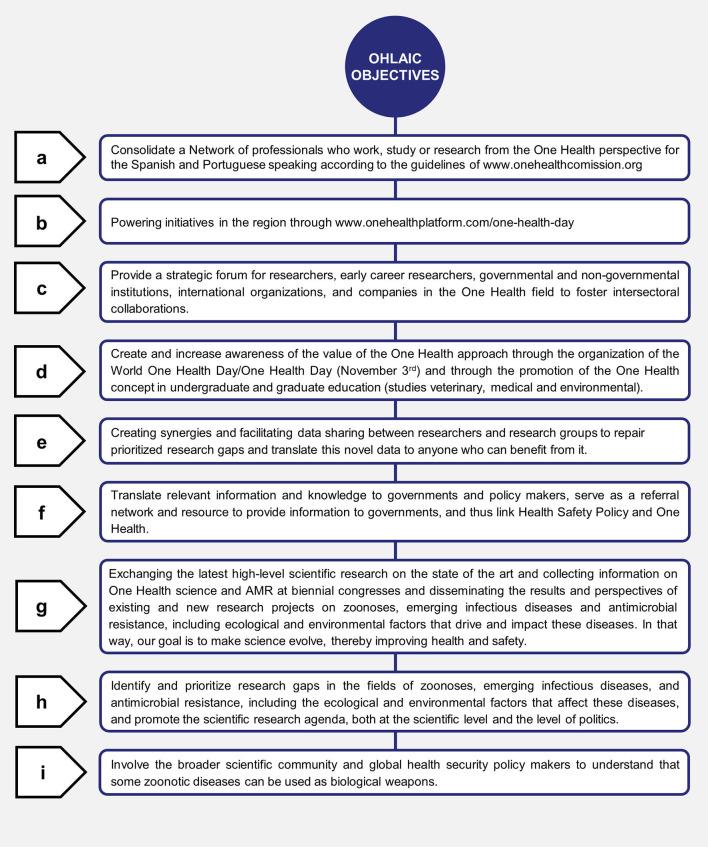 OHLAIC OBJECTIVES

a

Consolidate a Network of professionals who work, study or research from the One Health perspective for the Spanish and Portuguese speaking according to the guidelines of www.onehealthcomission.org

b

Powering initiatives in the region through www.onehealthplatform.com/one-health-day

c

Provide a strategic forum for researchers, early career researchers, governmental and non-governmental institutions, international organizations, and companies in the One Health field to foster intersectoral collaborations.

d

Create and increase awareness of the value of the One Health approach through the organization of the World One Health Day/One Health Day (November 3$^{rd}$) and through the promotion of the One Health concept in undergraduate and graduate education (studies veterinary, medical and environmental).

e

Creating synergies and facilitating data sharing between researchers and research groups to repair prioritized research gaps and translate this novel data to anyone who can benefit from it.

f

Translate relevant information and knowledge to governments and policy makers, serve as a referral network and resource to provide information to governments, and thus link Health Safety Policy and One Health.

g

Exchanging the latest high-level scientific research on the state of the art and collecting information on One Health science and AMR at biennial congresses and disseminating the results and perspectives of existing and new research projects on zoonoses, emerging infectious diseases and antimicrobial resistance, including ecological and environmental factors that drive and impact these diseases. In that way, our goal is to make science evolve, thereby improving health and safety.

h

Identify and prioritize research gaps in the fields of zoonoses, emerging infectious diseases, and antimicrobial resistance, including the ecological and environmental factors that affect these diseases, and promote the scientific research agenda, both at the scientific level and the level of politics.

i

Involve the broader scientific community and global health security policy makers to understand that some zoonotic diseases can be used as biological weapons.